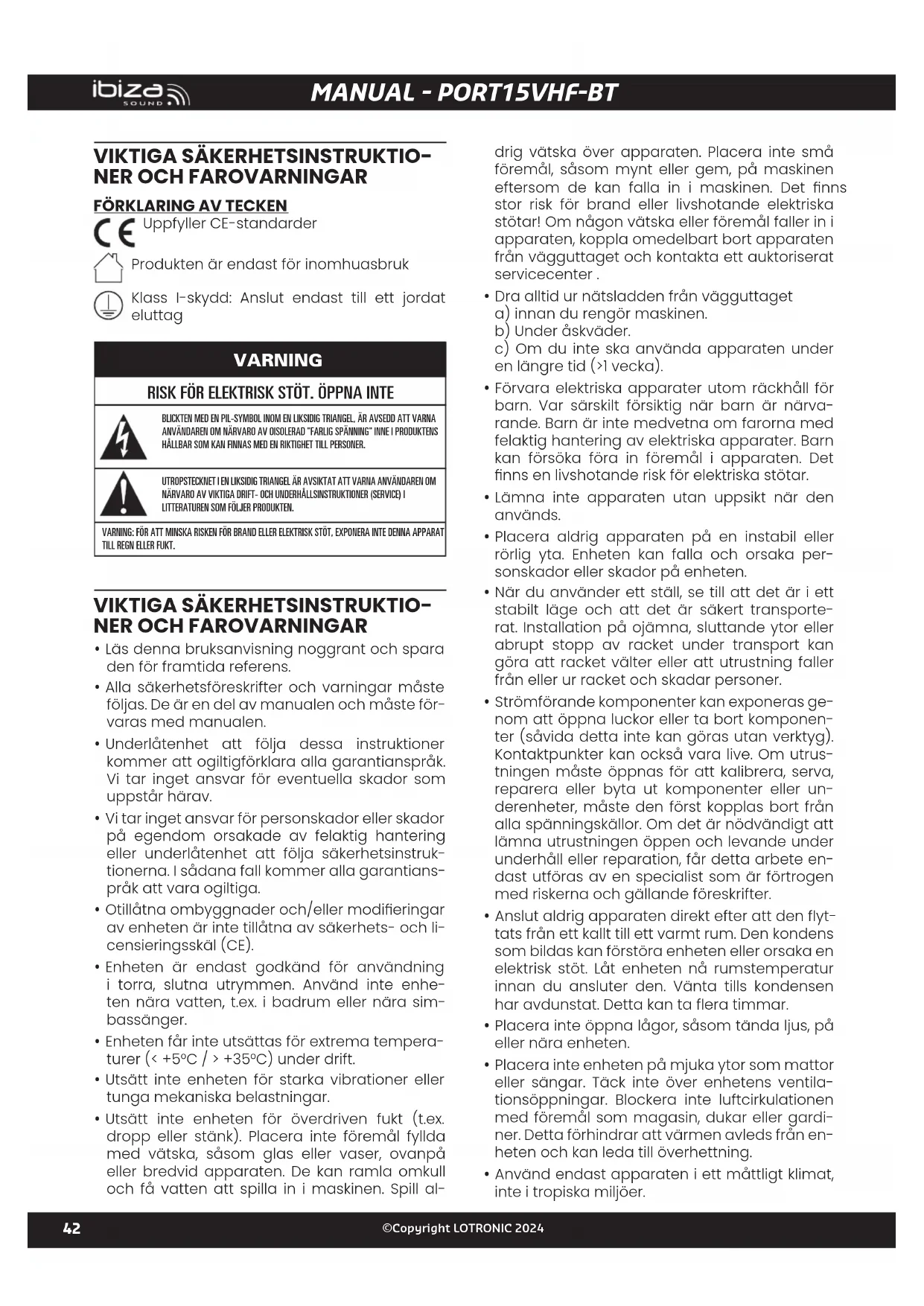 ibiza SOUND

MANUAL - PORT15VHF-BT

VIKTIGA SÄKERHETSINSTRUKTIONER OCH FAROVARNINGAR

FÖRKLARING AV TECKEN

CE Uppfyller CE-standarder

Produkten är endast för inomhuasbruk

Klass I-skydd: Anslut endast till ett jordat eluttag

VARNING

RISK FÖR ELEKTRISK STÖT. ÖPPNA INTE

BLICKTEN MED EN PIL-SYMBOL INOM EN LIKSIDIG TRIANGEL, ÄR AVSEDD ATT VARNA ANVÄNDAREN OM NÄRVARO AV OISOLERAD "FARLIG SPÄNNING" INNE I PRODUKTENS HÅLLBAR SOM KAN FINNAS MED EN RIKTIGHET TILL PERSONER.

UTROPSTECKNET I EN LIKSIDIG TRIANGEL ÄR AVSIKTAT ATT VARNA ANVÄNDAREN OM NÄRVARO AV VIKTIGA DRIFT- OCH UNDERHÅLLSINSTRUKTIONER (SERVICE) I LITTERATUREN SOM FÖLJER PRODUKTEN.

VARNING: FÖR ATT MINSKA RISKEN FÖR BRAND ELLER ELEKTRISK STÖT, EXPONERA INTE DENNA APPARAT TILL REGN ELLER FUKT.

VIKTIGA SÄKERHETSINSTRUKTIONER OCH FAROVARNINGAR

• Läs denna bruksanvisning noggrant och spara den för framtida referens.
• Alla säkerhetsföreskrifter och varningar måste följas. De är en del av manualen och måste förvaras med manualen.
• Underlåtenhet att följa dessa instruktioner kommer att ogiltigförklara alla garantianspråk. Vi tar inget ansvar för eventuella skador som uppstår härav.
• Vi tar inget ansvar för personskador eller skador på egendom orsakade av felaktig hantering eller underlåtenhet att följa säkerhetsinstruktionerna. I sådana fall kommer alla garantianspråk att vara ogiltiga.
• Otillåtna ombyggnader och/eller modifieringar av enheten är inte tillåtna av säkerhets- och licensieringsskäl (CE).
• Enheten är endast godkänd för användning i torra, slutna utrymmen. Använd inte enheten nära vatten, t.ex. i badrum eller nära simbassänger.
• Enheten får inte utsättas för extrema temperaturer (< +5°C / > +35°C) under drift.
• Utsätt inte enheten för starka vibrationer eller tunga mekaniska belastningar.
• Utsätt inte enheten för överdriven fukt (t.ex. dropp eller stänk). Placera inte föremål fyllda med vätska, såsom glas eller vaser, ovanpå eller bredvid apparaten. De kan ramla omkull och få vatten att spilla in i maskinen. Spill aldrig vätska över apparaten. Placera inte små föremål, såsom mynt eller gem, på maskinen eftersom de kan falla in i maskinen. Det finns stor risk för brand eller livshotande elektriska stötar! Om någon vätska eller föremål faller in i apparaten, koppla omedelbart bort apparaten från vägguttaget och kontakta ett auktoriserat servicecenter .
• Dra alltid ur nätsladden från vägguttaget
a) innan du rengör maskinen.
b) Under åskväder.
c) Om du inte ska använda apparaten under en längre tid (>1 vecka).
• Förvara elektriska apparater utom räckhåll för barn. Var särskilt försiktig när barn är närvarande. Barn är inte medvetna om farorna med felaktig hantering av elektriska apparater. Barn kan försöka föra in föremål i apparaten. Det finns en livshotande risk för elektriska stötar.
• Lämna inte apparaten utan uppsikt när den används.
• Placera aldrig apparaten på en instabil eller rörlig yta. Enheten kan falla och orsaka personskador eller skador på enheten.
• När du använder ett ställ, se till att det är i ett stabilt läge och att det är säkert transporterat. Installation på ojämna, sluttande ytor eller abrupt stopp av racket under transport kan göra att racket välter eller att utrustning faller från eller ur racket och skadar personer.
• Strömförande komponenter kan exponeras genom att öppna luckor eller ta bort komponenter (såvida detta inte kan göras utan verktyg). Kontaktpunkter kan också vara live. Om utrustningen måste öppnas för att kalibrera, serva, reparera eller byta ut komponenter eller underenheter, måste den först kopplas bort från alla spänningskällor. Om det är nödvändigt att lämna utrustningen öppen och levande under underhåll eller reparation, får detta arbete endast utföras av en specialist som är förtrogen med riskerna och gällande föreskrifter.
• Anslut aldrig apparaten direkt efter att den flyttats från ett kallt till ett varmt rum. Den kondens som bildas kan förstöra enheten eller orsaka en elektrisk stöt. Låt enheten nå rumstemperatur innan du ansluter den. Vänta tills kondensen har avdunstat. Detta kan ta flera timmar.
• Placera inte öppna lågor, såsom tända ljus, på eller nära enheten.
• Placera inte enheten på mjuka ytor som mattor eller sängar. Täck inte över enhetens ventilationsöppningar. Blockera inte luftcirkulationen med föremål som magasin, dukar eller gardiner. Detta förhindrar att värmen avleds från enheten och kan leda till överhettning.
• Använd endast apparaten i ett måttligt klimat, inte i tropiska miljöer.

42 ©Copyright LOTRONIC 2024